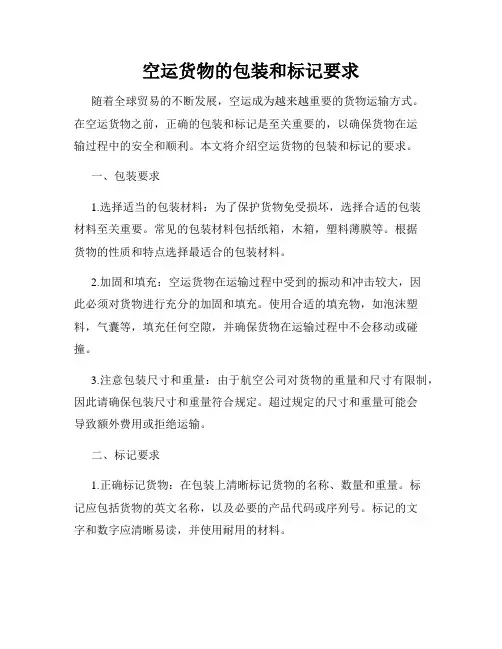 空运货物的包装和标记要求

随着全球贸易的不断发展，空运成为越来越重要的货物运输方式。在空运货物之前，正确的包装和标记是至关重要的，以确保货物在运输过程中的安全和顺利。本文将介绍空运货物的包装和标记的要求。

一、包装要求

1.选择适当的包装材料：为了保护货物免受损坏，选择合适的包装材料至关重要。常见的包装材料包括纸箱，木箱，塑料薄膜等。根据货物的性质和特点选择最适合的包装材料。

2.加固和填充：空运货物在运输过程中受到的振动和冲击较大，因此必须对货物进行充分的加固和填充。使用合适的填充物，如泡沫塑料，气囊等，填充任何空隙，并确保货物在运输过程中不会移动或碰撞。

3.注意包装尺寸和重量：由于航空公司对货物的重量和尺寸有限制，因此请确保包装尺寸和重量符合规定。超过规定的尺寸和重量可能会导致额外费用或拒绝运输。

二、标记要求

1.正确标记货物：在包装上清晰标记货物的名称、数量和重量。标记应包括货物的英文名称，以及必要的产品代码或序列号。标记的文字和数字应清晰易读，并使用耐用的材料。